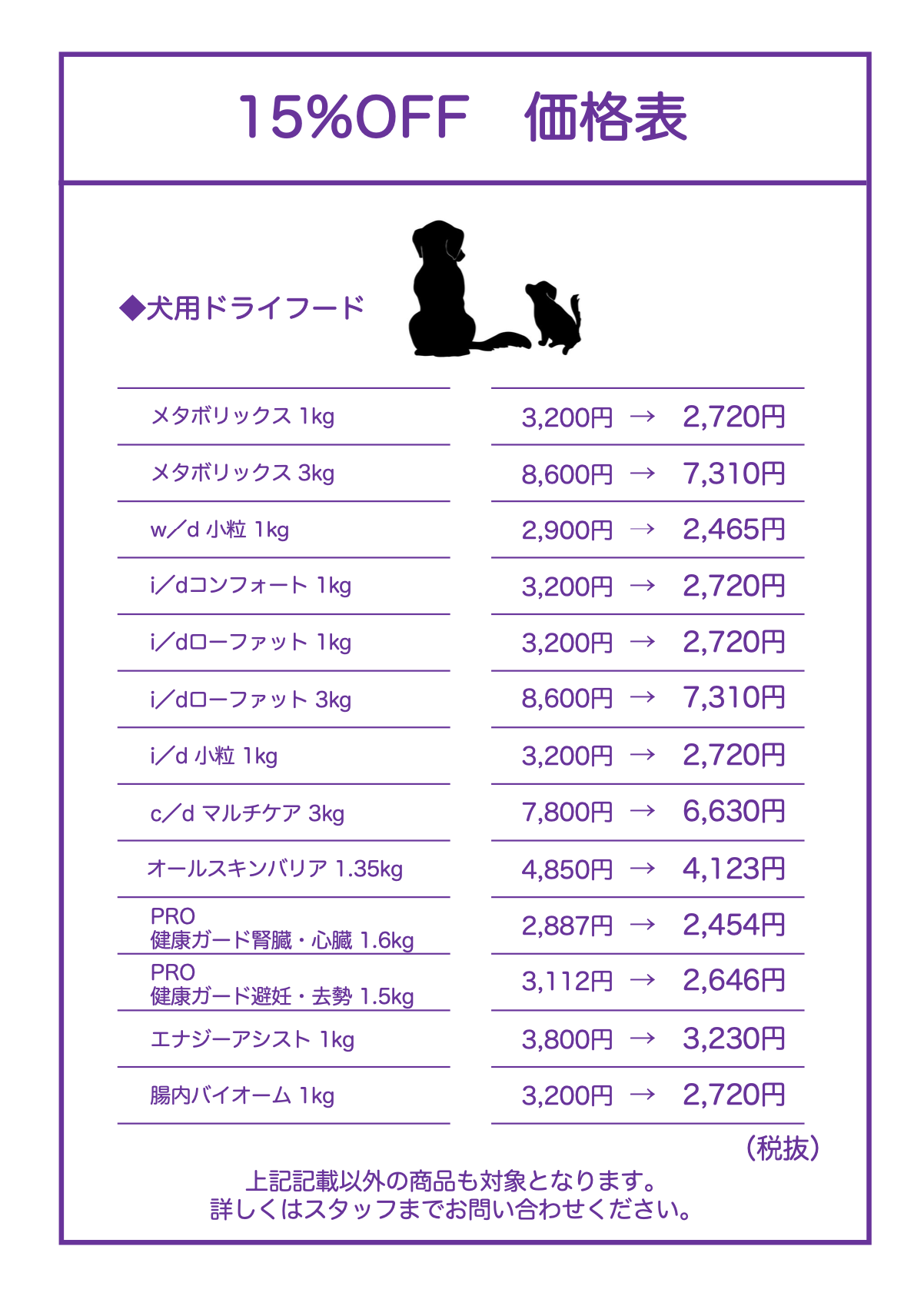 15%OFF　価格表

◆犬用ドライフード

| | |
|---|---|
| メタボリックス 1kg | 3,200円 → 2,720円 |
| メタボリックス 3kg | 8,600円 → 7,310円 |
| w／d 小粒 1kg | 2,900円 → 2,465円 |
| i／dコンフォート 1kg | 3,200円 → 2,720円 |
| i／dローファット 1kg | 3,200円 → 2,720円 |
| i／dローファット 3kg | 8,600円 → 7,310円 |
| i／d 小粒 1kg | 3,200円 → 2,720円 |
| c／d マルチケア 3kg | 7,800円 → 6,630円 |
| オールスキンバリア 1.35kg | 4,850円 → 4,123円 |
| PRO 健康ガード腎臓・心臓 1.6kg | 2,887円 → 2,454円 |
| PRO 健康ガード避妊・去勢 1.5kg | 3,112円 → 2,646円 |
| エナジーアシスト 1kg | 3,800円 → 3,230円 |
| 腸内バイオーム 1kg | 3,200円 → 2,720円 |

（税抜）

上記記載以外の商品も対象となります。
詳しくはスタッフまでお問い合わせください。